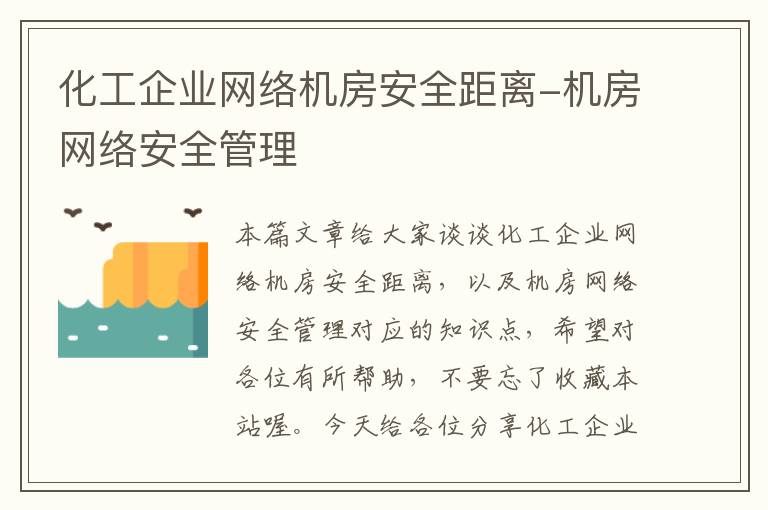 化工企业网络机房安全距离-机房网络安全管理

本篇文章给大家谈谈化工企业网络机房安全距离，以及机房网络安全管理对应的知识点，希望对各位有所帮助，不要忘了收藏本站喔。今天给各位分享化工企业